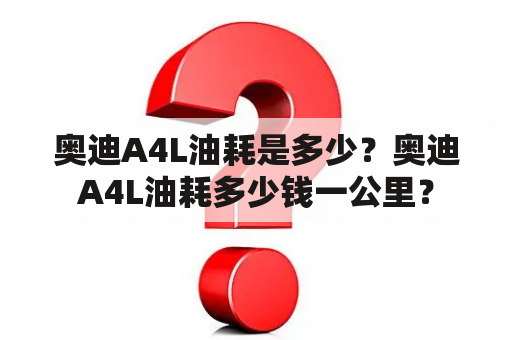 奥迪A4L油耗是多少？奥迪A4L油耗多少钱一公里？